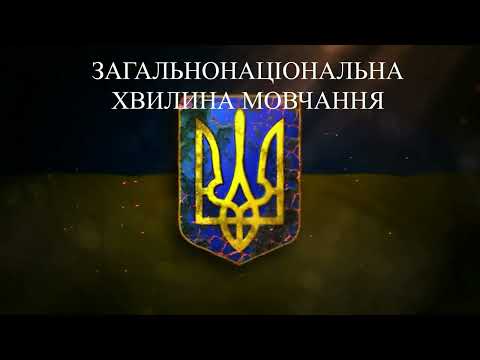 ЗАГАЛЬНОНАЦІОНАЛЬНА
ХВИЛИНА МОВЧАННЯ